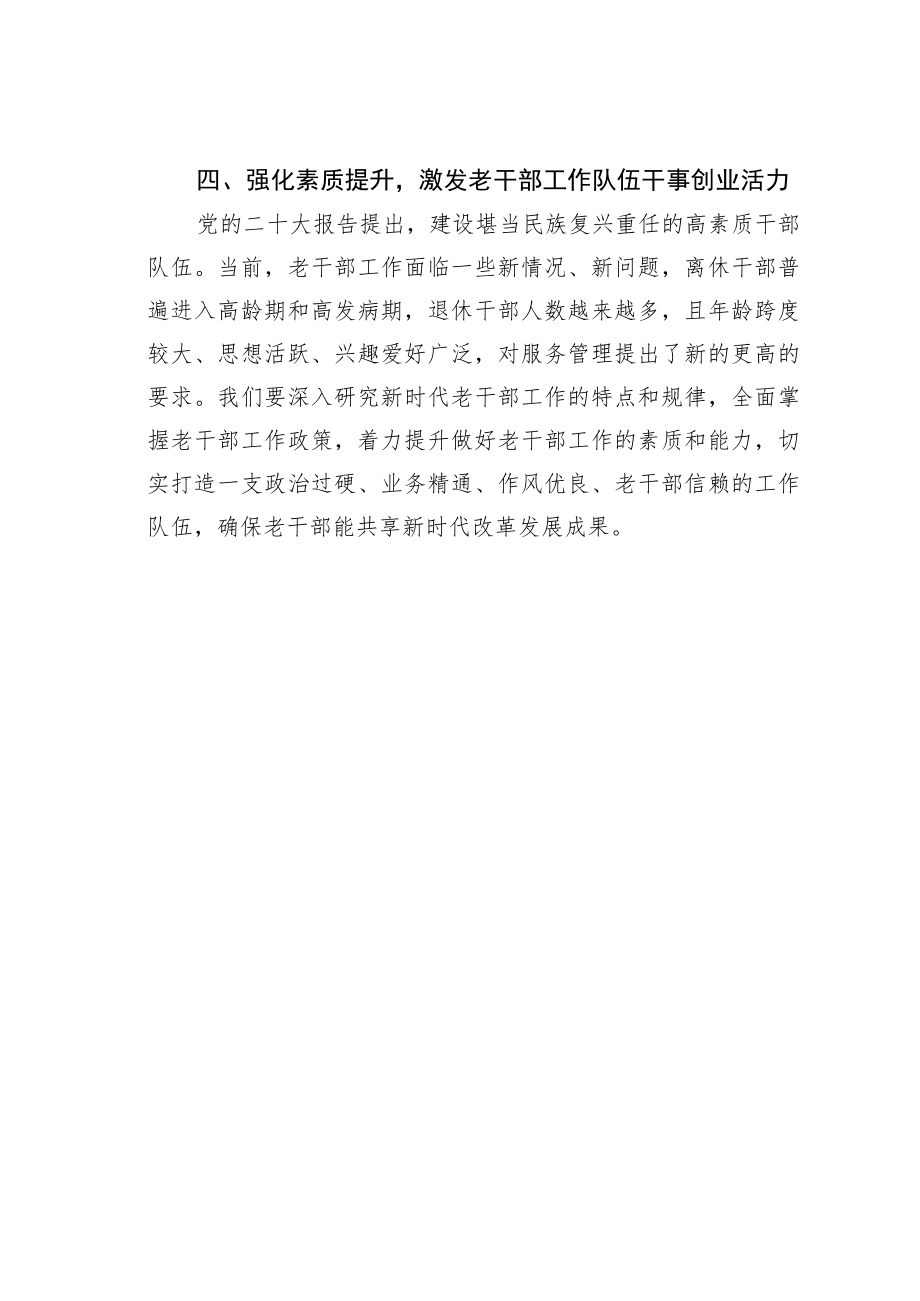 四、强化素质提升，激发老干部工作队伍干事创业活力

党的二十大报告提出，建设堪当民族复兴重任的高素质干部队伍。当前，老干部工作面临一些新情况、新问题，离休干部普遍进入高龄期和高发病期，退休干部人数越来越多，且年龄跨度较大、思想活跃、兴趣爱好广泛，对服务管理提出了新的更高的要求。我们要深入研究新时代老干部工作的特点和规律，全面掌握老干部工作政策，着力提升做好老干部工作的素质和能力，切实打造一支政治过硬、业务精通、作风优良、老干部信赖的工作队伍，确保老干部能共享新时代改革发展成果。